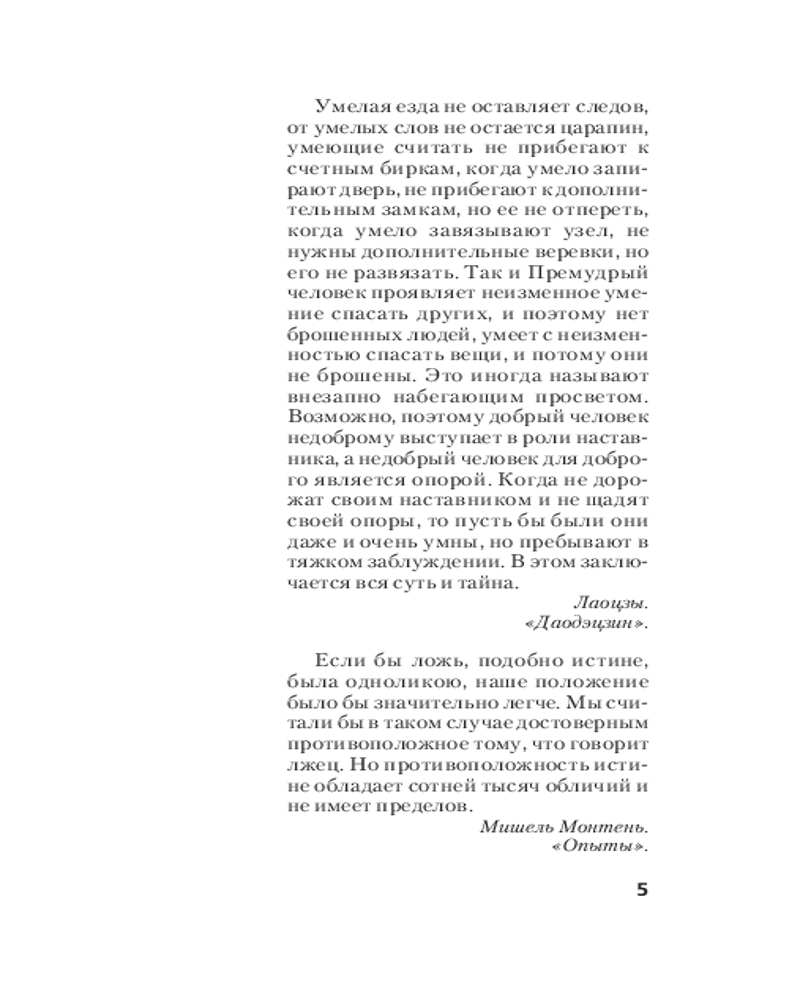 Умелая езда не оставляет следов, от умелых слов не остается царапин, умеющие считать не прибегают к счетным биркам, когда умело запирают дверь, не прибегают к дополнительным замкам, но ее не отпереть, когда умело завязывают узел, не нужны дополнительные веревки, но его не развязать. Так и Премудрый человек проявляет неизменное умение спасать других, и поэтому нет брошенных людей, умеет с неизменностью спасать вещи, и потому они не брошены. Это иногда называют внезапно набегающим просветом. Возможно, поэтому добрый человек недоброму выступает в роли наставника, а недобрый человек для доброго является опорой. Когда не дорожат своим наставником и не щадят своей опоры, то пусть бы были они даже и очень умны, но пребывают в тяжком заблуждении. В этом заключается вся суть и тайна.

Лаоцзы.
«Даодэцзин».

Если бы ложь, подобно истине, была одноликою, наше положение было бы значительно легче. Мы считали бы в таком случае достоверным противоположное тому, что говорит лжец. Но противоположность истине обладает сотней тысяч обличий и не имеет пределов.

Мишель Монтень.
«Опыты».

5